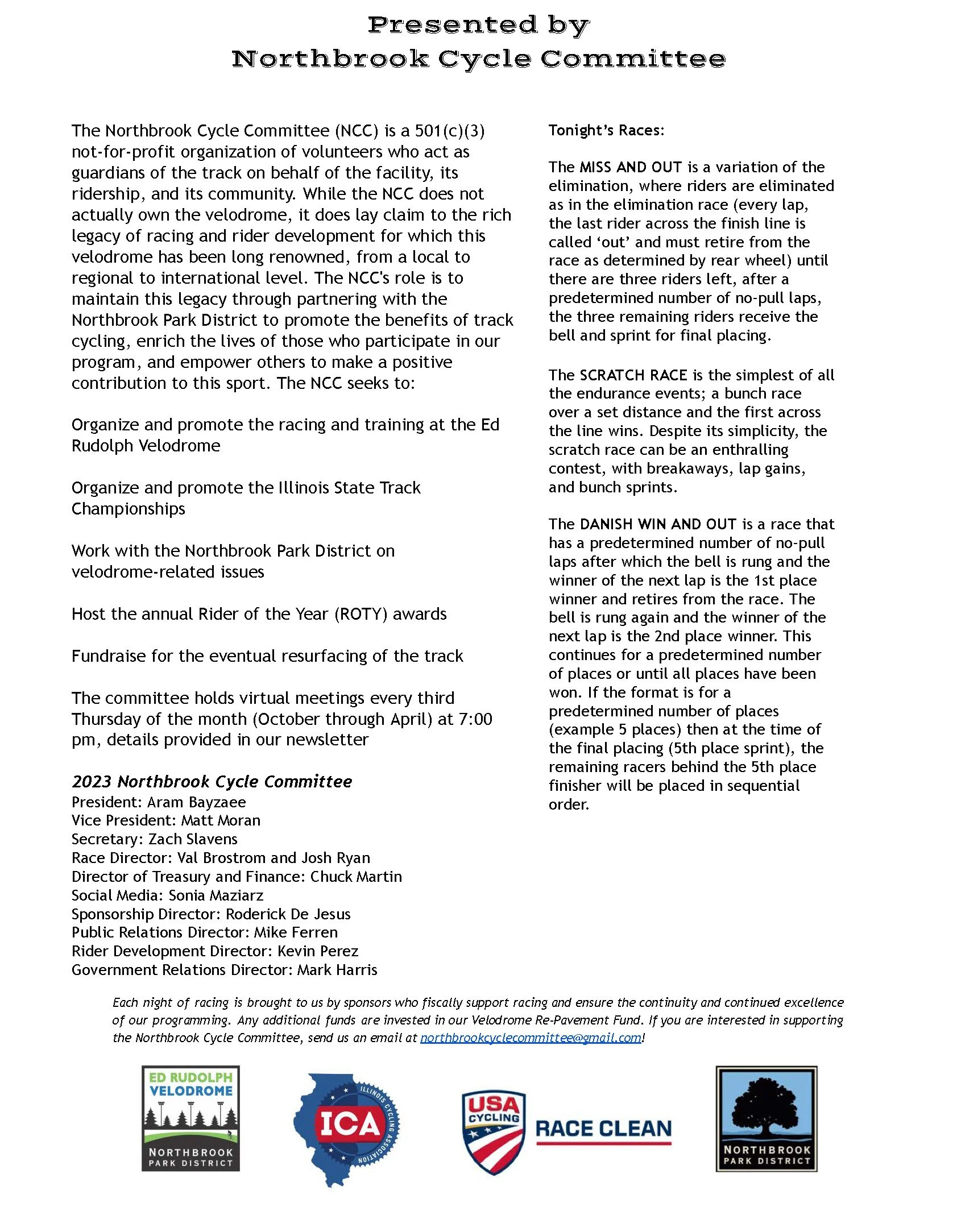 Presented by
Northbrook Cycle Committee

The Northbrook Cycle Committee (NCC) is a 501(c)(3) not-for-profit organization of volunteers who act as guardians of the track on behalf of the facility, its ridership, and its community. While the NCC does not actually own the velodrome, it does lay claim to the rich legacy of racing and rider development for which this velodrome has been long renowned, from a local to regional to international level. The NCC's role is to maintain this legacy through partnering with the Northbrook Park District to promote the benefits of track cycling, enrich the lives of those who participate in our program, and empower others to make a positive contribution to this sport. The NCC seeks to:

Organize and promote the racing and training at the Ed Rudolph Velodrome

Organize and promote the Illinois State Track Championships

Work with the Northbrook Park District on velodrome-related issues

Host the annual Rider of the Year (ROTY) awards

Fundraise for the eventual resurfacing of the track

The committee holds virtual meetings every third Thursday of the month (October through April) at 7:00 pm, details provided in our newsletter

2023 Northbrook Cycle Committee
President: Aram Bayzaee
Vice President: Matt Moran
Secretary: Zach Slavens
Race Director: Val Brostrom and Josh Ryan
Director of Treasury and Finance: Chuck Martin
Social Media: Sonia Maziarz
Sponsorship Director: Roderick De Jesus
Public Relations Director: Mike Ferren
Rider Development Director: Kevin Perez
Government Relations Director: Mark Harris

Tonight's Races:

The MISS AND OUT is a variation of the elimination, where riders are eliminated as in the elimination race (every lap, the last rider across the finish line is called 'out' and must retire from the race as determined by rear wheel) until there are three riders left, after a predetermined number of no-pull laps, the three remaining riders receive the bell and sprint for final placing.

The SCRATCH RACE is the simplest of all the endurance events; a bunch race over a set distance and the first across the line wins. Despite its simplicity, the scratch race can be an enthralling contest, with breakaways, lap gains, and bunch sprints.

The DANISH WIN AND OUT is a race that has a predetermined number of no-pull laps after which the bell is rung and the winner of the next lap is the 1st place winner and retires from the race. The bell is rung again and the winner of the next lap is the 2nd place winner. This continues for a predetermined number of places or until all places have been won. If the format is for a predetermined number of places (example 5 places) then at the time of the final placing (5th place sprint), the remaining racers behind the 5th place finisher will be placed in sequential order.

Each night of racing is brought to us by sponsors who fiscally support racing and ensure the continuity and continued excellence of our programming. Any additional funds are invested in our Velodrome Re-Pavement Fund. If you are interested in supporting the Northbrook Cycle Committee, send us an email at northbrookcyclecommittee@gmail.com!

ED RUDOLPH VELODROME
NORTHBROOK PARK DISTRICT

ICA
ILLINOIS CYCLING ASSOCIATION

USA CYCLING
RACE CLEAN

NORTHBROOK PARK DISTRICT